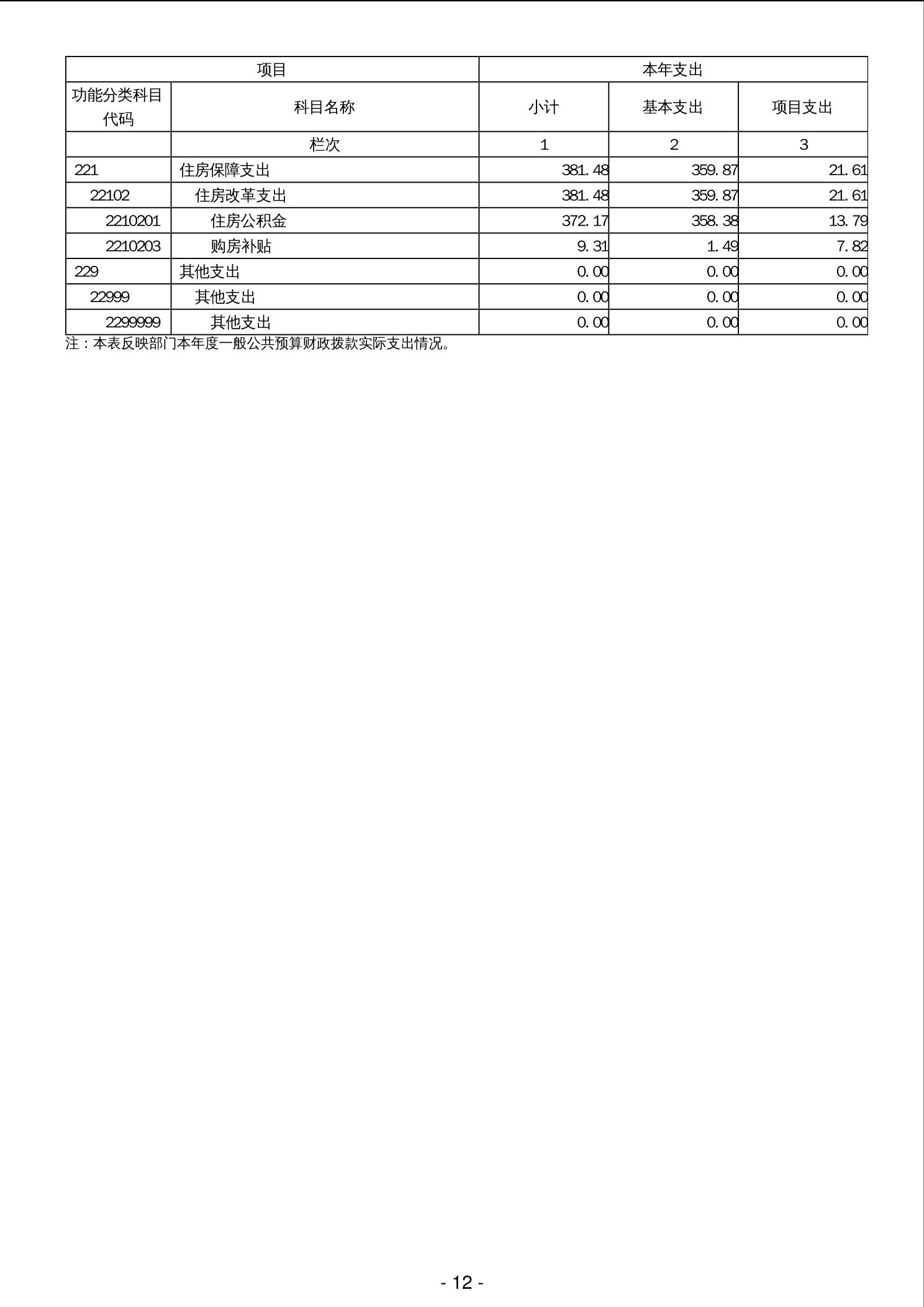 | 项目 | | 本年支出 | | |
|---|---|---|---|---|
| 功能分类科目代码 | 科目名称 | 小计 | 基本支出 | 项目支出 |
| | 栏次 | 1 | 2 | 3 |
| 221 | 住房保障支出 | 381.48 | 359.87 | 21.61 |
| 22102 | 住房改革支出 | 381.48 | 359.87 | 21.61 |
| 2210201 | 住房公积金 | 372.17 | 358.38 | 13.79 |
| 2210203 | 购房补贴 | 9.31 | 1.49 | 7.82 |
| 229 | 其他支出 | 0.00 | 0.00 | 0.00 |
| 22999 | 其他支出 | 0.00 | 0.00 | 0.00 |
| 2299999 | 其他支出 | 0.00 | 0.00 | 0.00 |

注：本表反映部门本年度一般公共预算财政拨款实际支出情况。

- 12 -